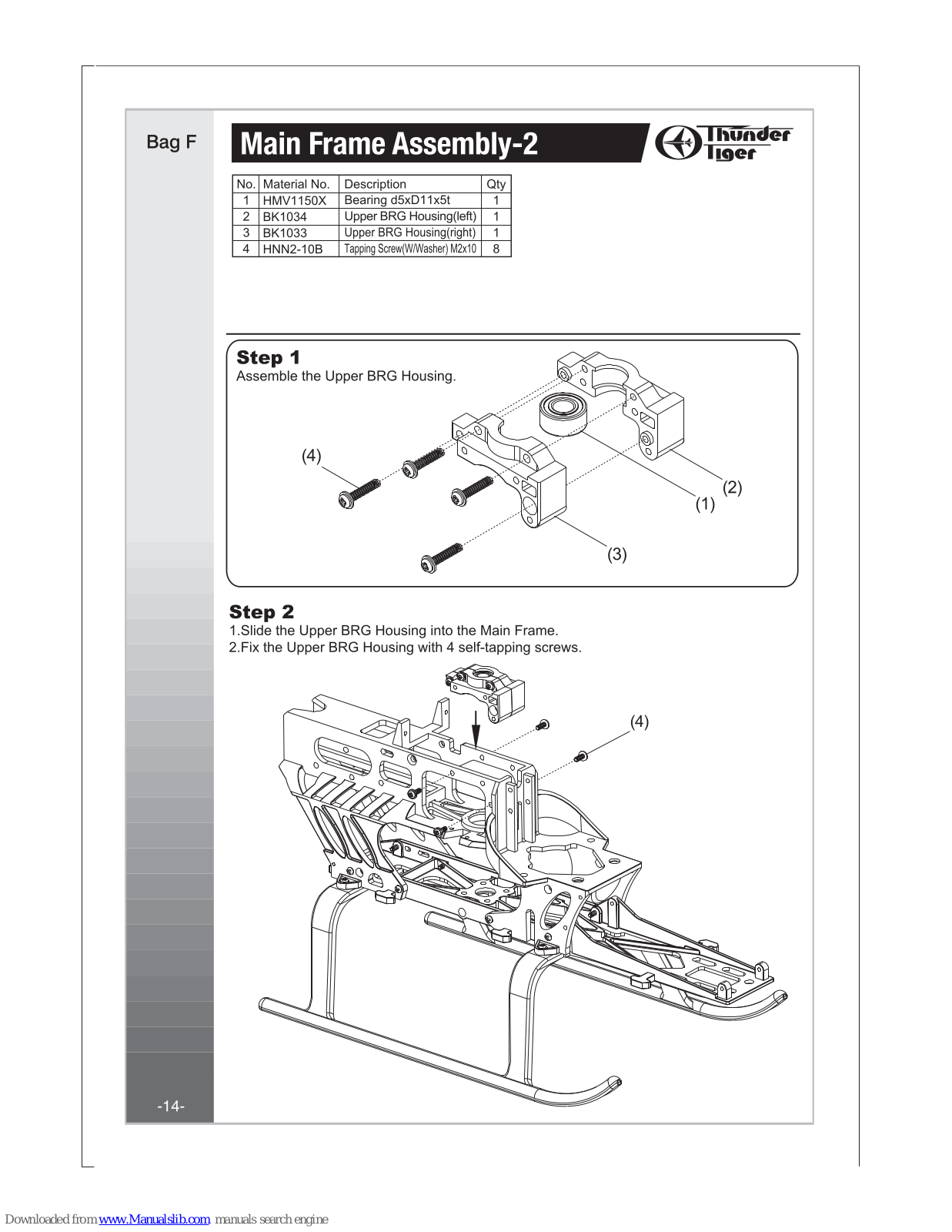 Bag F

Main Frame Assembly-2

Thunder Tiger

| No. | Material No. | Description | Qty |
|---|---|---|---|
| 1 | HMV1150X | Bearing d5xD11x5t | 1 |
| 2 | BK1034 | Upper BRG Housing(left) | 1 |
| 3 | BK1033 | Upper BRG Housing(right) | 1 |
| 4 | HNN2-10B | Tapping Screw(W/Washer) M2x10 | 8 |

Step 1
Assemble the Upper BRG Housing.

(4)
(2)
(1)
(3)

Step 2
1.Slide the Upper BRG Housing into the Main Frame.
2.Fix the Upper BRG Housing with 4 self-tapping screws.

(4)

-14-

Downloaded from www.Manualslib.com manuals search engine